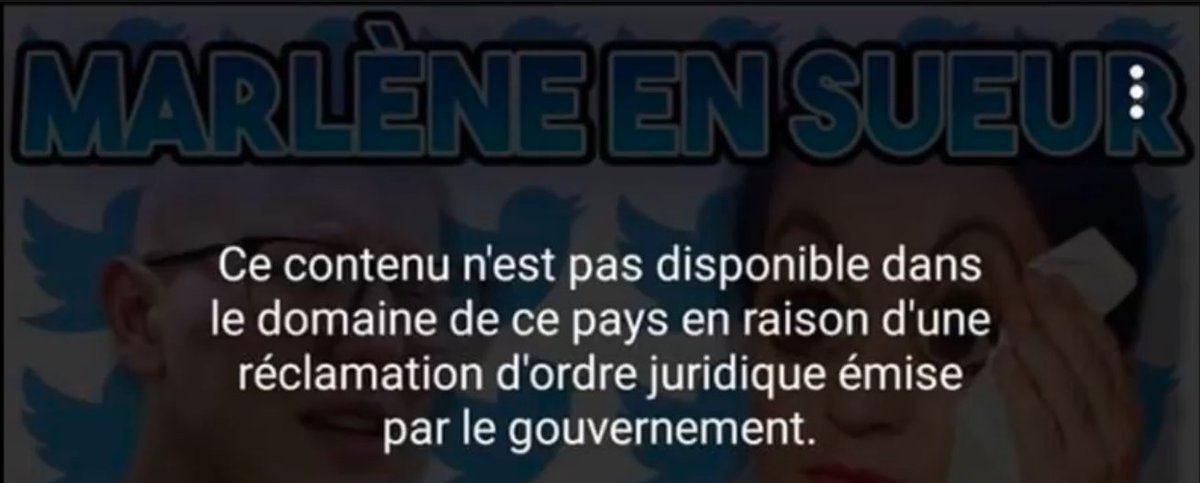 MARLÈNE EN SUEUR

Ce contenu n'est pas disponible dans le domaine de ce pays en raison d'une réclamation d'ordre juridique émise par le gouvernement.